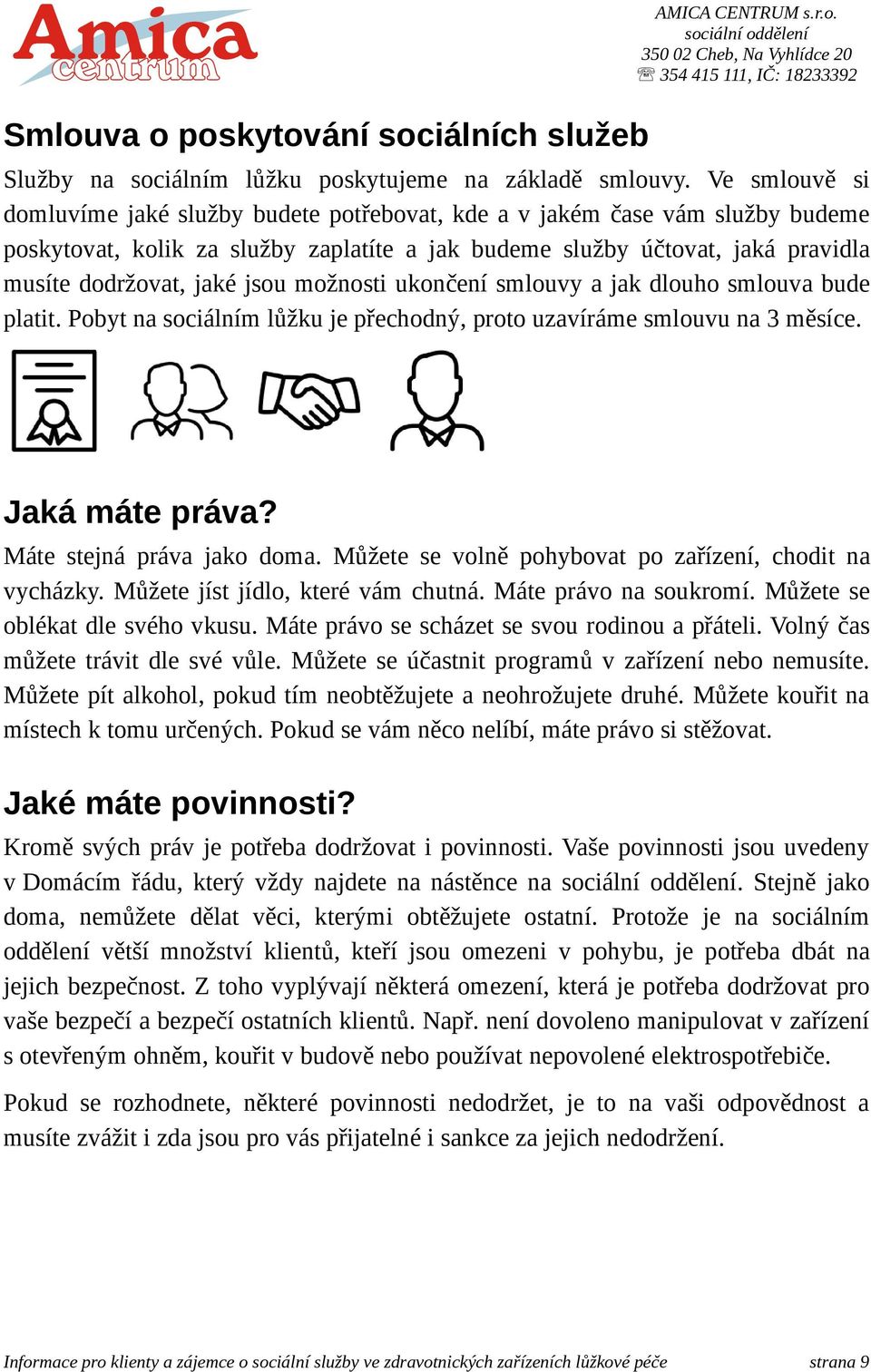 Amica centrum

AMICA CENTRUM s.r.o.
sociální oddělení
350 02 Cheb, Na Vyhlídce 20
☏ 354 415 111, IČ: 18233392

Smlouva o poskytování sociálních služeb

Služby na sociálním lůžku poskytujeme na základě smlouvy. Ve smlouvě si domluvíme jaké služby budete potřebovat, kde a v jakém čase vám služby budeme poskytovat, kolik za služby zaplatíte a jak budeme služby účtovat, jaká pravidla musíte dodržovat, jaké jsou možnosti ukončení smlouvy a jak dlouho smlouva bude platit. Pobyt na sociálním lůžku je přechodný, proto uzavíráme smlouvu na 3 měsíce.

Jaká máte práva?

Máte stejná práva jako doma. Můžete se volně pohybovat po zařízení, chodit na vycházky. Můžete jíst jídlo, které vám chutná. Máte právo na soukromí. Můžete se oblékat dle svého vkusu. Máte právo se scházet se svou rodinou a přáteli. Volný čas můžete trávit dle své vůle. Můžete se účastnit programů v zařízení nebo nemusíte. Můžete pít alkohol, pokud tím neobtěžujete a neohrožujete druhé. Můžete kouřit na místech k tomu určených. Pokud se vám něco nelíbí, máte právo si stěžovat.

Jaké máte povinnosti?

Kromě svých práv je potřeba dodržovat i povinnosti. Vaše povinnosti jsou uvedeny v Domácím řádu, který vždy najdete na nástěnce na sociální oddělení. Stejně jako doma, nemůžete dělat věci, kterými obtěžujete ostatní. Protože je na sociálním oddělení větší množství klientů, kteří jsou omezeni v pohybu, je potřeba dbát na jejich bezpečnost. Z toho vyplývají některá omezení, která je potřeba dodržovat pro vaše bezpečí a bezpečí ostatních klientů. Např. není dovoleno manipulovat v zařízení s otevřeným ohněm, kouřit v budově nebo používat nepovolené elektrospotřebiče.

Pokud se rozhodnete, některé povinnosti nedodržet, je to na vaši odpovědnost a musíte zvážit i zda jsou pro vás přijatelné i sankce za jejich nedodržení.

Informace pro klienty a zájemce o sociální služby ve zdravotnických zařízeních lůžkové péče strana 9